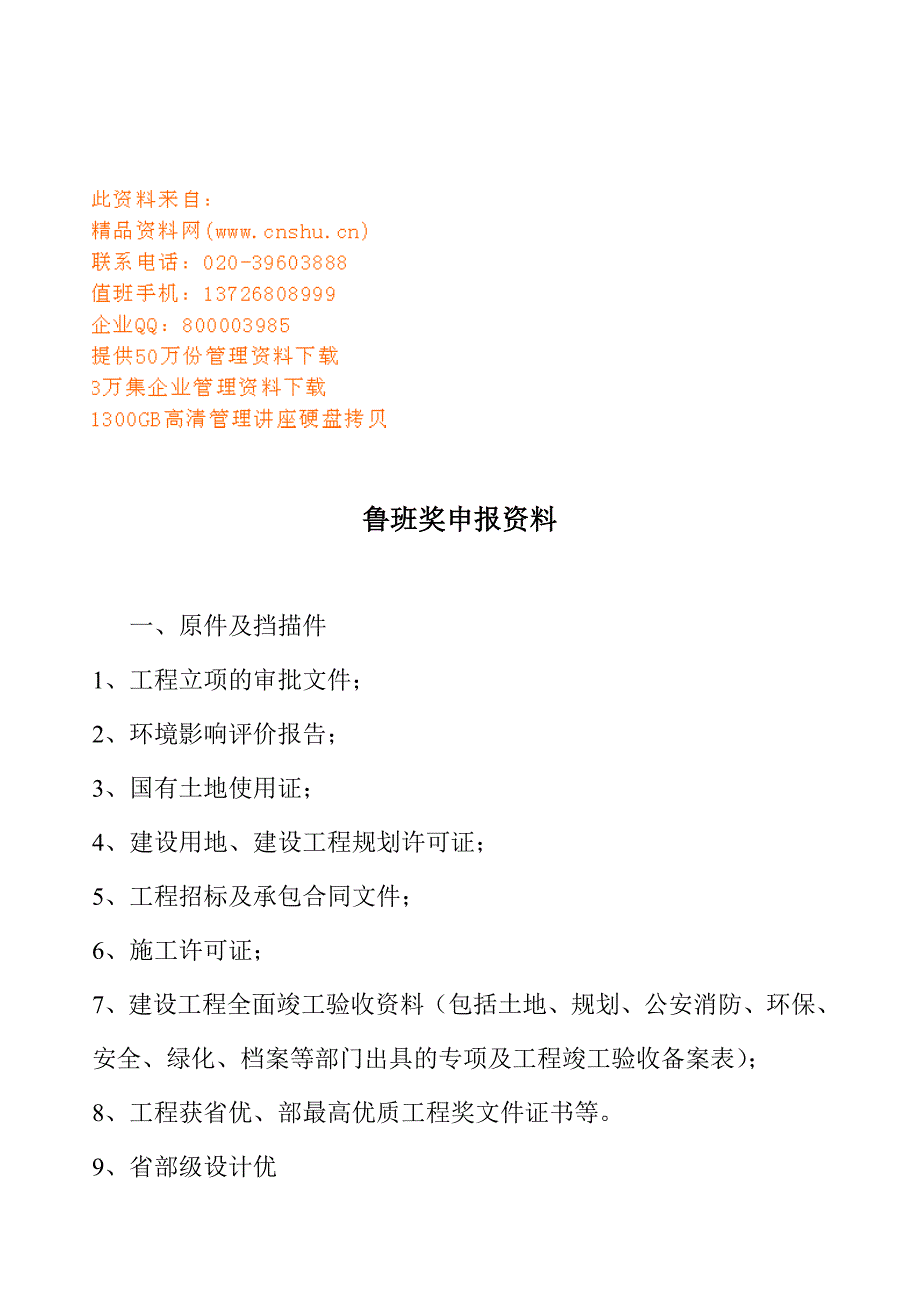 此资料来自：
精品资料网(www.cnshu.cn)
联系电话：020-39603888
值班手机：13726808999
企业QQ：800003985
提供50万份管理资料下载
3万集企业管理资料下载
1300GB高清管理讲座硬盘拷贝

鲁班奖申报资料

一、原件及挡描件

1、工程立项的审批文件；

2、环境影响评价报告；

3、国有土地使用证；

4、建设用地、建设工程规划许可证；

5、工程招标及承包合同文件；

6、施工许可证；

7、建设工程全面竣工验收资料（包括土地、规划、公安消防、环保、安全、绿化、档案等部门出具的专项及工程竣工验收备案表）；

8、工程获省优、部最高优质工程奖文件证书等。

9、省部级设计优